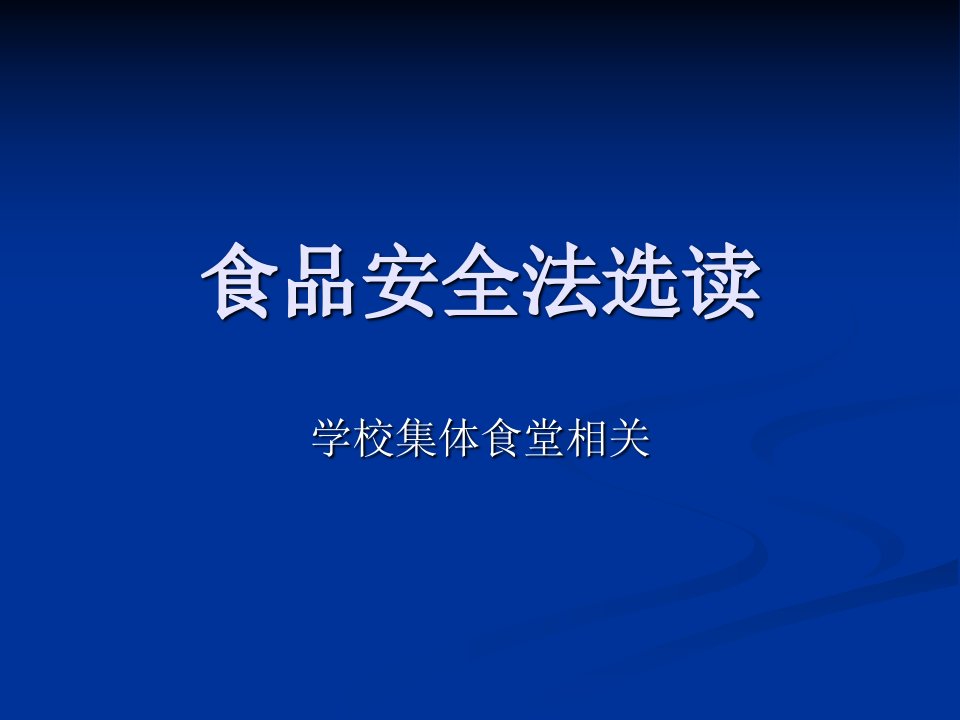 食品安全法选读

学校集体食堂相关